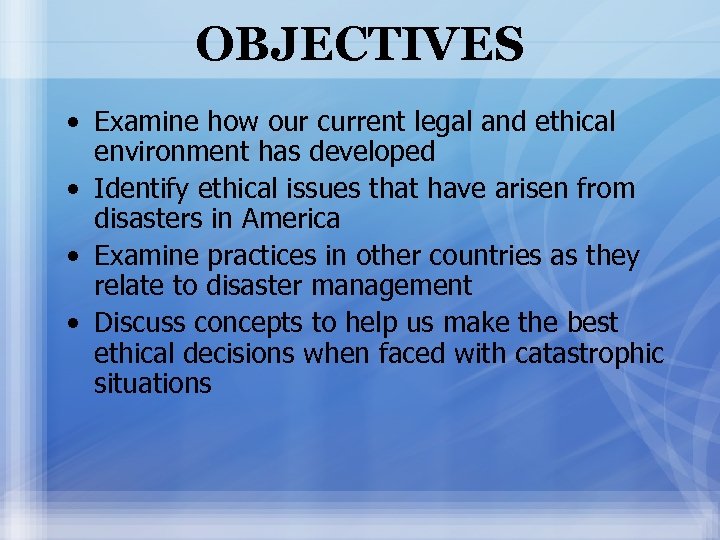 OBJECTIVES

• Examine how our current legal and ethical environment has developed
• Identify ethical issues that have arisen from disasters in America
• Examine practices in other countries as they relate to disaster management
• Discuss concepts to help us make the best ethical decisions when faced with catastrophic situations